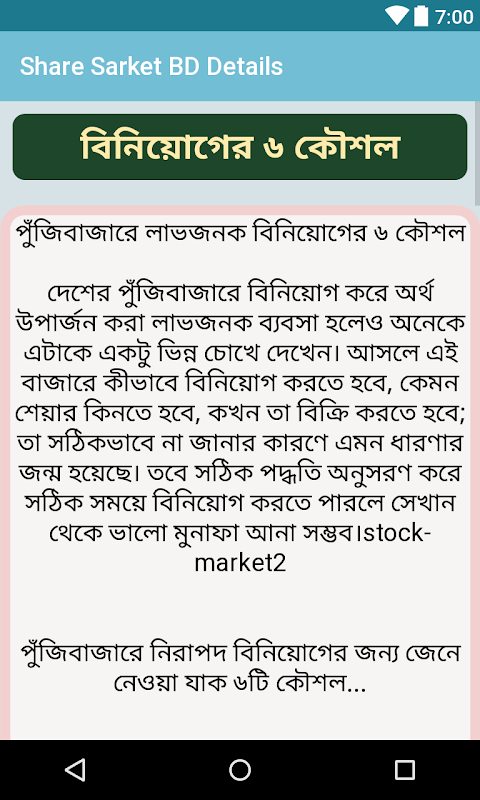 7:00

Share Sarket BD Details

বিনিয়োগের ৬ কৌশল

পুঁজিবাজারে লাভজনক বিনিয়োগের ৬ কৌশল

দেশের পুঁজিবাজারে বিনিয়োগ করে অর্থ উপার্জন করা লাভজনক ব্যবসা হলেও অনেকে এটাকে একটু ভিন্ন চোখে দেখেন। আসলে এই বাজারে কীভাবে বিনিয়োগ করতে হবে, কেমন শেয়ার কিনতে হবে, কখন তা বিক্রি করতে হবে; তা সঠিকভাবে না জানার কারণে এমন ধারণার জন্ম হয়েছে। তবে সঠিক পদ্ধতি অনুসরণ করে সঠিক সময়ে বিনিয়োগ করতে পারলে সেখান থেকে ভালো মুনাফা আনা সম্ভব।stock-market2

পুঁজিবাজারে নিরাপদ বিনিয়োগের জন্য জেনে নেওয়া যাক ৬টি কৌশল...